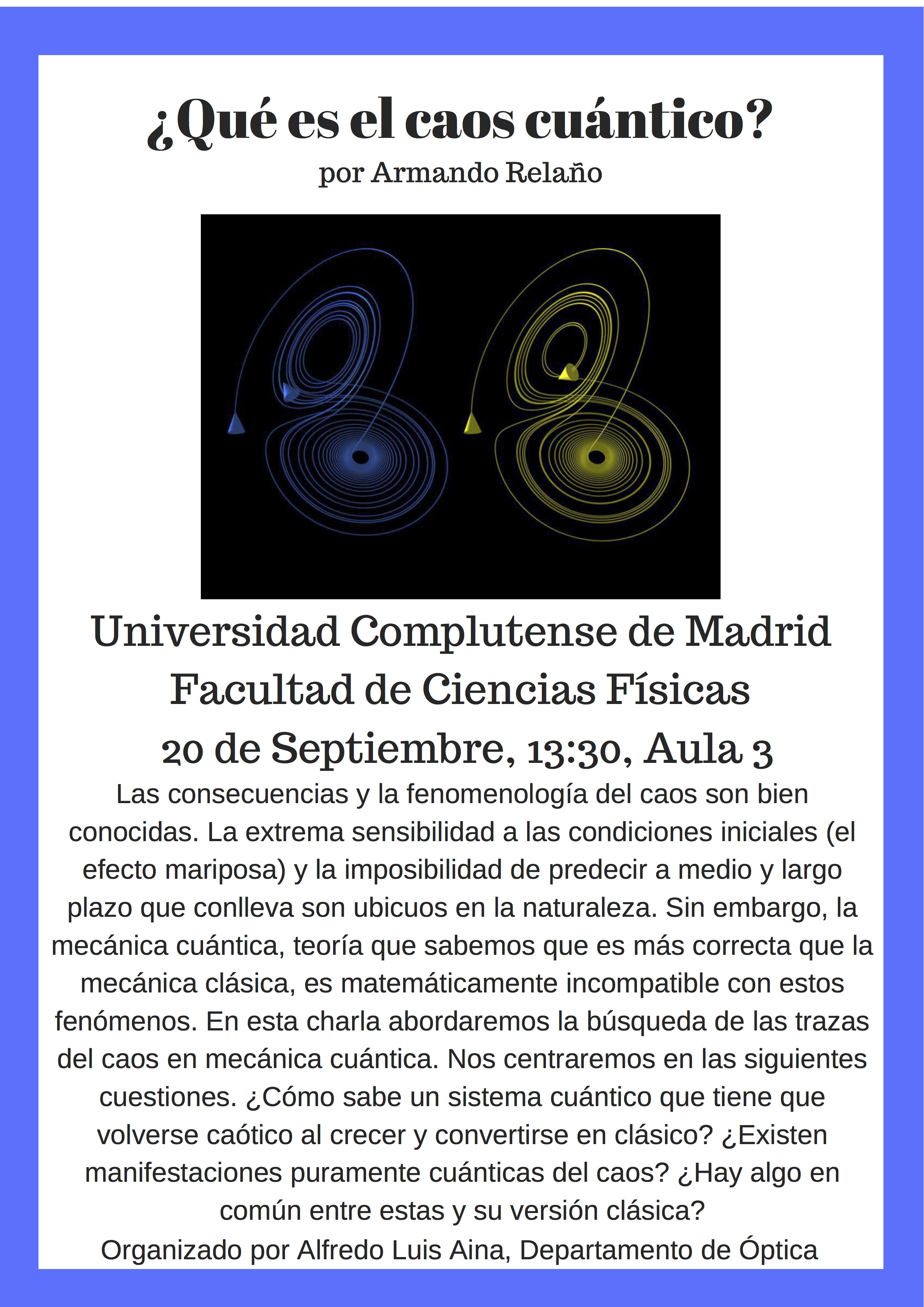 ¿Qué es el caos cuántico?
por Armando Relaño

Universidad Complutense de Madrid
Facultad de Ciencias Físicas
20 de Septiembre, 13:30, Aula 3

Las consecuencias y la fenomenología del caos son bien conocidas. La extrema sensibilidad a las condiciones iniciales (el efecto mariposa) y la imposibilidad de predecir a medio y largo plazo que conlleva son ubicuos en la naturaleza. Sin embargo, la mecánica cuántica, teoría que sabemos que es más correcta que la mecánica clásica, es matemáticamente incompatible con estos fenómenos. En esta charla abordaremos la búsqueda de las trazas del caos en mecánica cuántica. Nos centraremos en las siguientes cuestiones. ¿Cómo sabe un sistema cuántico que tiene que volverse caótico al crecer y convertirse en clásico? ¿Existen manifestaciones puramente cuánticas del caos? ¿Hay algo en común entre estas y su versión clásica?

Organizado por Alfredo Luis Aina, Departamento de Óptica